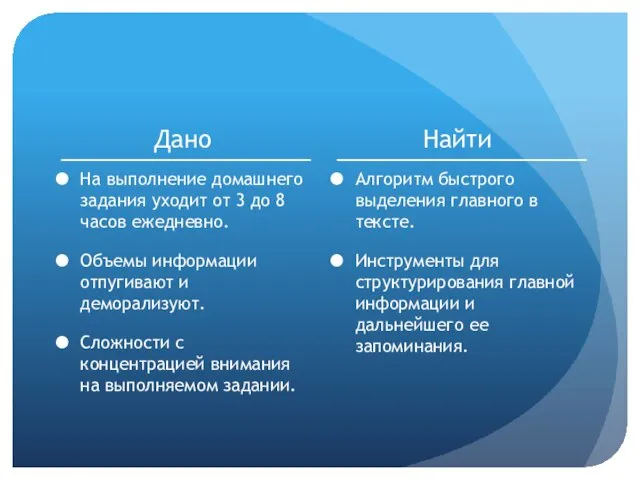 Дано

- На выполнение домашнего задания уходит от 3 до 8 часов ежедневно.
- Объемы информации отпугивают и деморализуют.
- Сложности с концентрацией внимания на выполняемом задании.

Найти

- Алгоритм быстрого выделения главного в тексте.
- Инструменты для структурирования главной информации и дальнейшего ее запоминания.